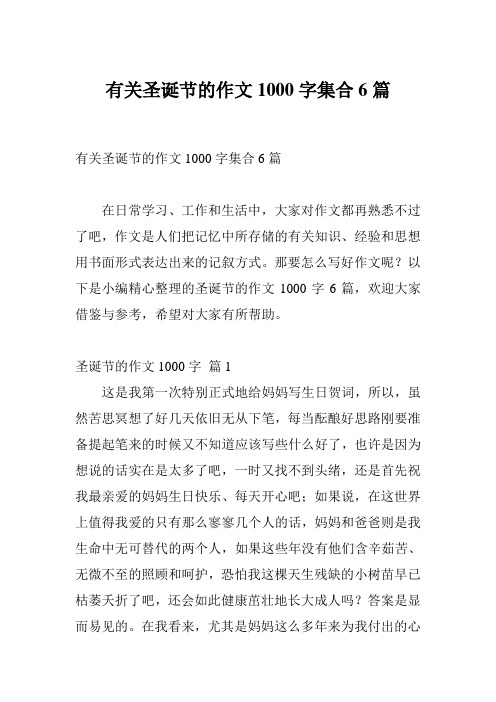 有关圣诞节的作文 1000 字集合 6 篇

有关圣诞节的作文 1000 字集合 6 篇

在日常学习、工作和生活中，大家对作文都再熟悉不过了吧，作文是人们把记忆中所存储的有关知识、经验和思想用书面形式表达出来的记叙方式。那要怎么写好作文呢？以下是小编精心整理的圣诞节的作文 1000 字 6 篇，欢迎大家借鉴与参考，希望对大家有所帮助。

圣诞节的作文 1000 字 篇 1

这是我第一次特别正式地给妈妈写生日贺词，所以，虽然苦思冥想了好几天依旧无从下笔，每当酝酿好思路刚要准备提起笔来的时候又不知道应该写些什么好了，也许是因为想说的话实在是太多了吧，一时又找不到头绪，还是首先祝我最亲爱的妈妈生日快乐、每天开心吧；如果说，在这世界上值得我爱的只有那么寥寥几个人的话，妈妈和爸爸则是我生命中无可替代的两个人，如果这些年没有他们含辛茹苦、无微不至的照顾和呵护，恐怕我这棵天生残缺的小树苗早已枯萎夭折了吧，还会如此健康茁壮地长大成人吗？答案是显而易见的。在我看来，尤其是妈妈这么多年来为我付出的心